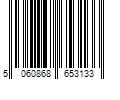 5 060868 653133